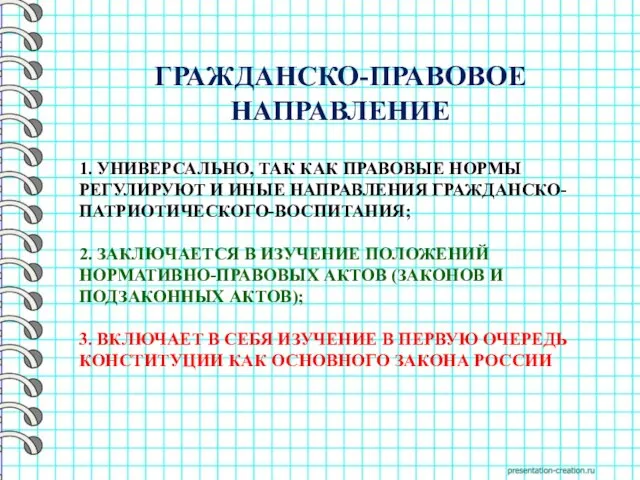 ГРАЖДАНСКО-ПРАВОВОЕ НАПРАВЛЕНИЕ

1. УНИВЕРСАЛЬНО, ТАК КАК ПРАВОВЫЕ НОРМЫ РЕГУЛИРУЮТ И ИНЫЕ НАПРАВЛЕНИЯ ГРАЖДАНСКО-ПАТРИОТИЧЕСКОГО-ВОСПИТАНИЯ;

2. ЗАКЛЮЧАЕТСЯ В ИЗУЧЕНИЕ ПОЛОЖЕНИЙ НОРМАТИВНО-ПРАВОВЫХ АКТОВ (ЗАКОНОВ И ПОДЗАКОННЫХ АКТОВ);

3. ВКЛЮЧАЕТ В СЕБЯ ИЗУЧЕНИЕ В ПЕРВУЮ ОЧЕРЕДЬ КОНСТИТУЦИИ КАК ОСНОВНОГО ЗАКОНА РОССИИ

presentation-creation.ru